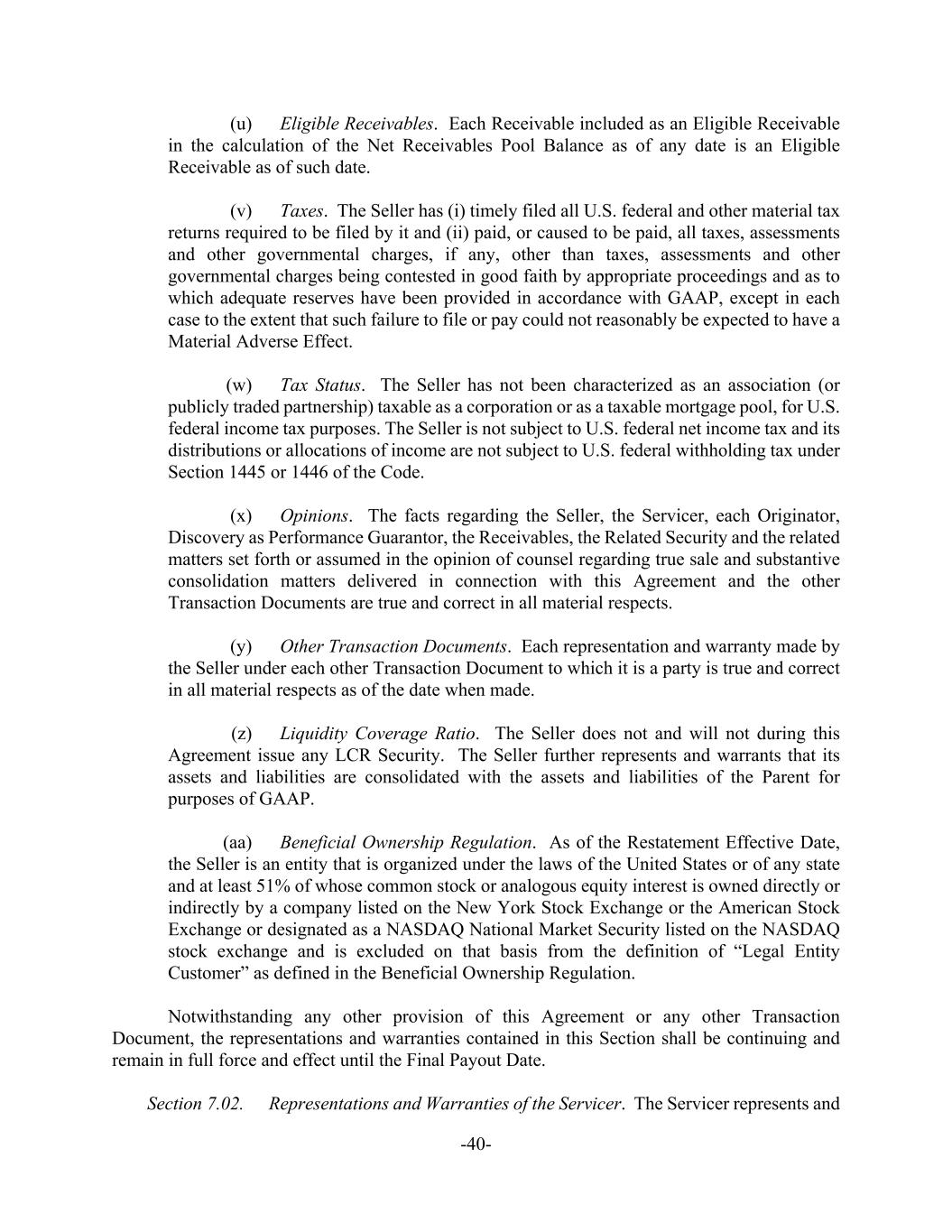 (u) Eligible Receivables. Each Receivable included as an Eligible Receivable in the calculation of the Net Receivables Pool Balance as of any date is an Eligible Receivable as of such date.

(v) Taxes. The Seller has (i) timely filed all U.S. federal and other material tax returns required to be filed by it and (ii) paid, or caused to be paid, all taxes, assessments and other governmental charges, if any, other than taxes, assessments and other governmental charges being contested in good faith by appropriate proceedings and as to which adequate reserves have been provided in accordance with GAAP, except in each case to the extent that such failure to file or pay could not reasonably be expected to have a Material Adverse Effect.

(w) Tax Status. The Seller has not been characterized as an association (or publicly traded partnership) taxable as a corporation or as a taxable mortgage pool, for U.S. federal income tax purposes. The Seller is not subject to U.S. federal net income tax and its distributions or allocations of income are not subject to U.S. federal withholding tax under Section 1445 or 1446 of the Code.

(x) Opinions. The facts regarding the Seller, the Servicer, each Originator, Discovery as Performance Guarantor, the Receivables, the Related Security and the related matters set forth or assumed in the opinion of counsel regarding true sale and substantive consolidation matters delivered in connection with this Agreement and the other Transaction Documents are true and correct in all material respects.

(y) Other Transaction Documents. Each representation and warranty made by the Seller under each other Transaction Document to which it is a party is true and correct in all material respects as of the date when made.

(z) Liquidity Coverage Ratio. The Seller does not and will not during this Agreement issue any LCR Security. The Seller further represents and warrants that its assets and liabilities are consolidated with the assets and liabilities of the Parent for purposes of GAAP.

(aa) Beneficial Ownership Regulation. As of the Restatement Effective Date, the Seller is an entity that is organized under the laws of the United States or of any state and at least 51% of whose common stock or analogous equity interest is owned directly or indirectly by a company listed on the New York Stock Exchange or the American Stock Exchange or designated as a NASDAQ National Market Security listed on the NASDAQ stock exchange and is excluded on that basis from the definition of “Legal Entity Customer” as defined in the Beneficial Ownership Regulation.

Notwithstanding any other provision of this Agreement or any other Transaction Document, the representations and warranties contained in this Section shall be continuing and remain in full force and effect until the Final Payout Date.

Section 7.02. Representations and Warranties of the Servicer. The Servicer represents and

-40-